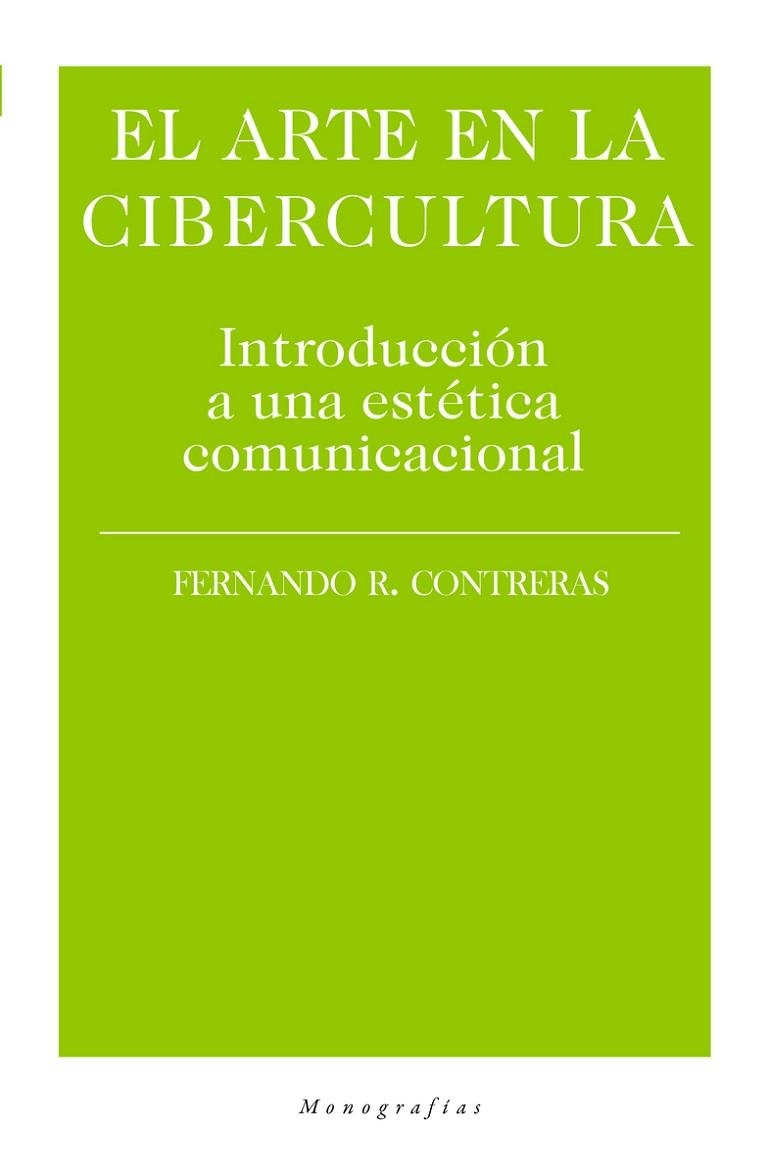 EL ARTE EN LA CIBERCULTURA

Introducción a una estética comunicacional

FERNANDO R. CONTRERAS

Monografías